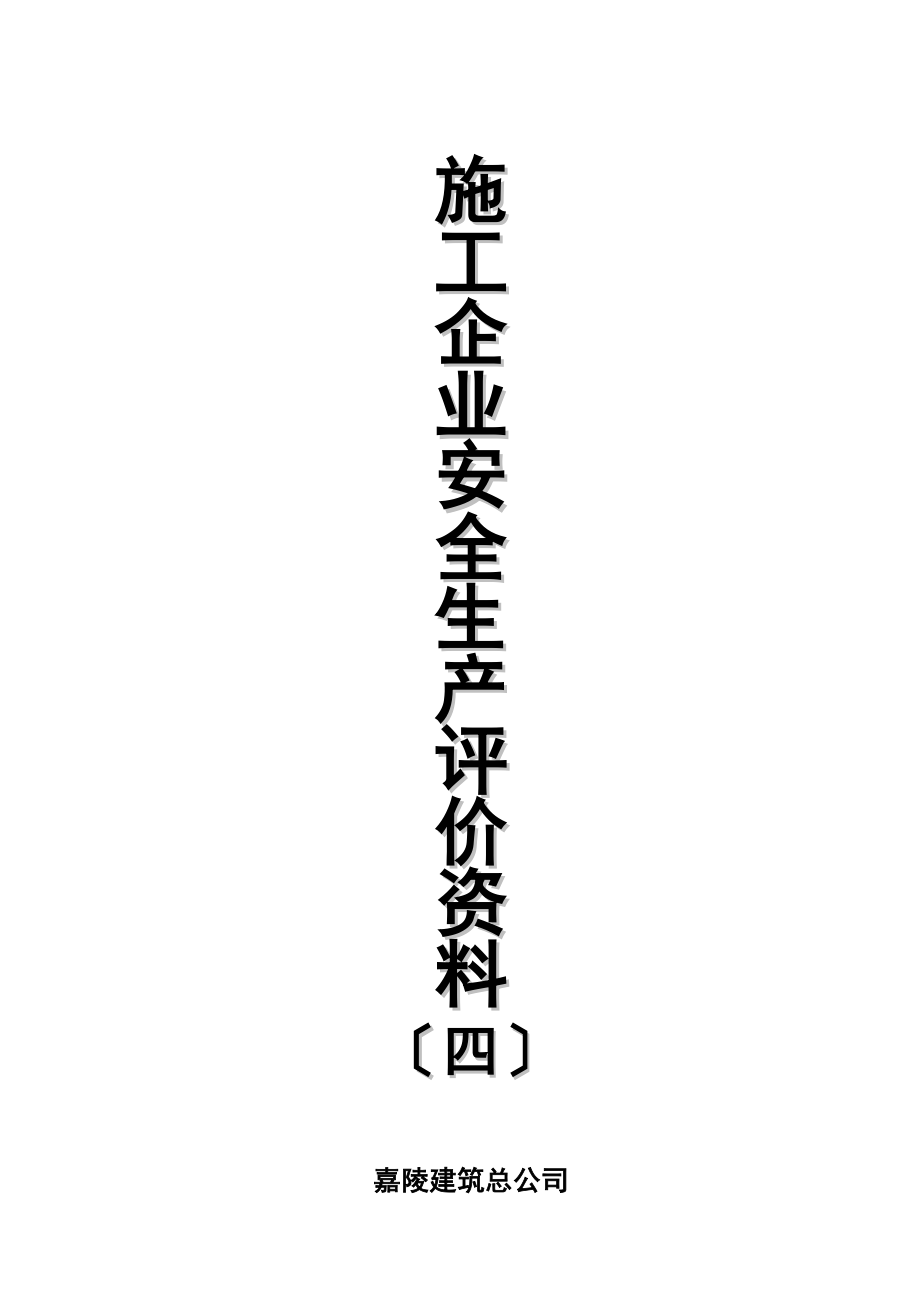 施工企业安全生产评价资料

〔四〕

嘉陵建筑总公司